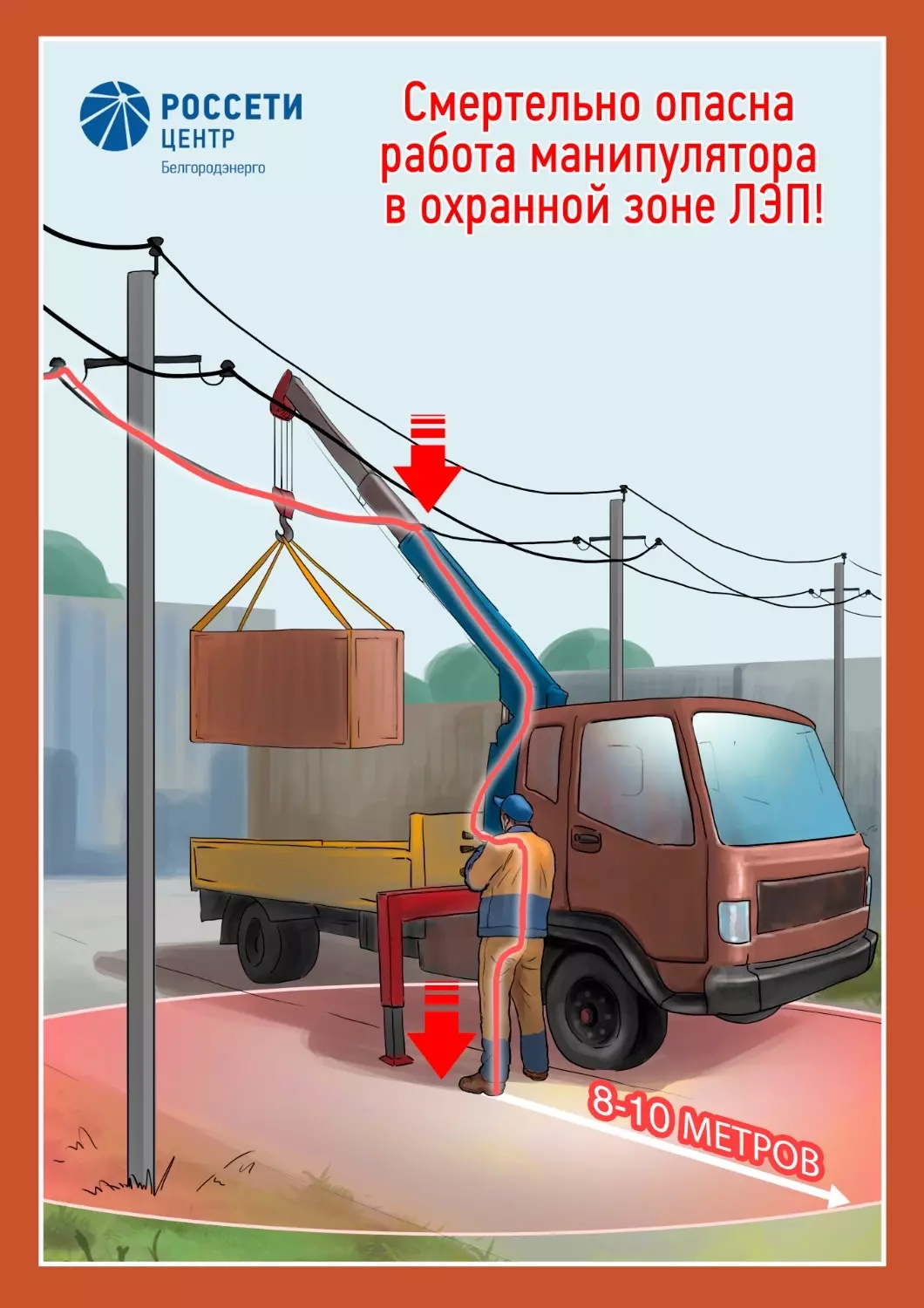 РОССЕТИ
ЦЕНТР
Белгородэнерго

Смертельно опасна работа манипулятора в охранной зоне ЛЭП!

8-10 МЕТРОВ